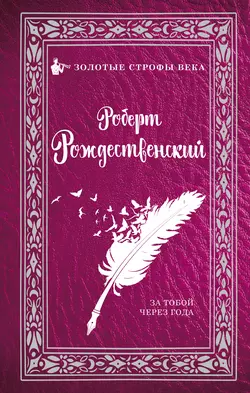 ЗОЛОТЫЕ СТРОФЫ ВЕКА

Роберт Рождественский

ЗА ТОБОЙ ЧЕРЕЗ ГОДА